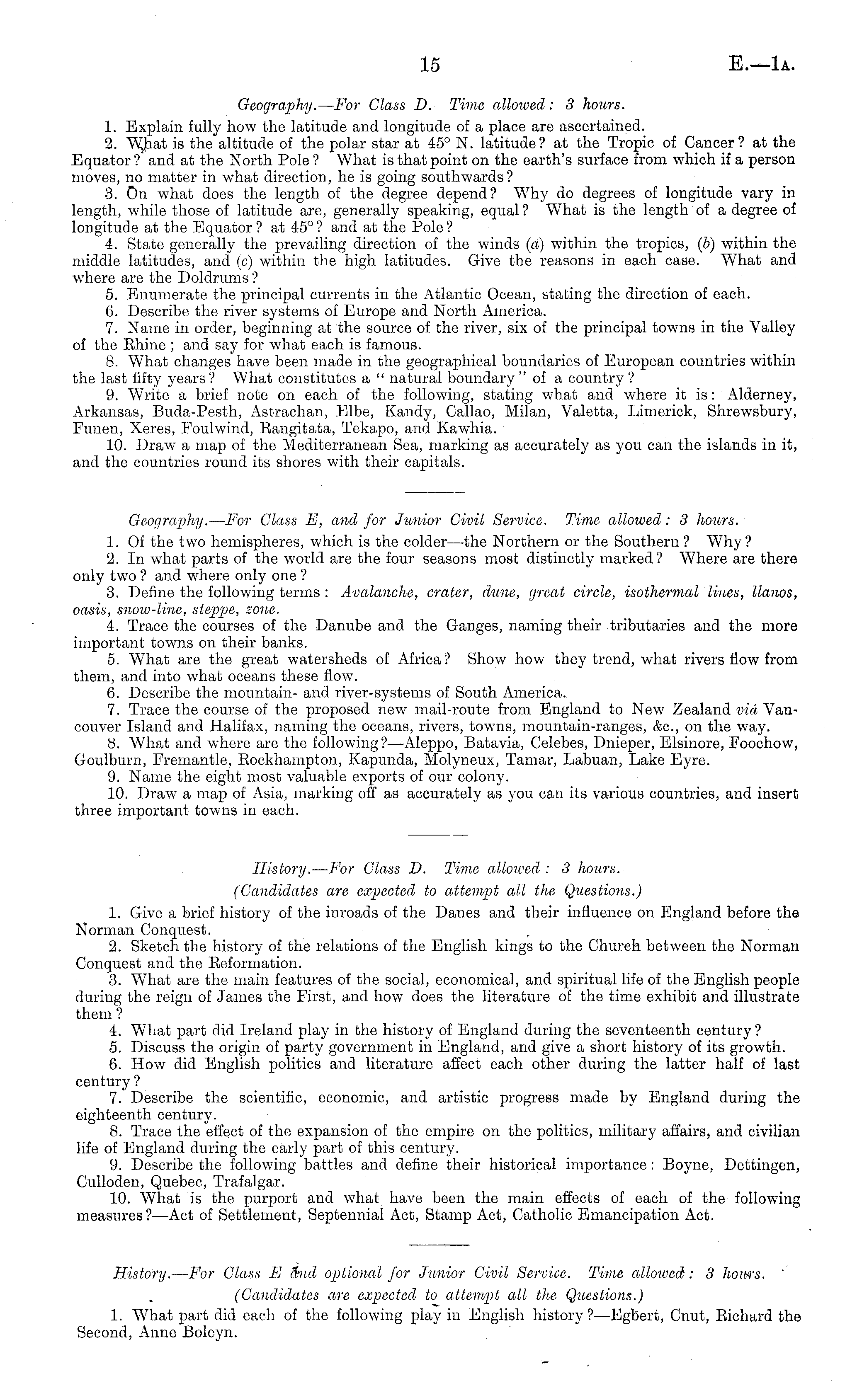 15 E.—1A.

Geography.—For Class D. Time allowed: 3 hours.

1. Explain fully how the latitude and longitude of a place are ascertained.

2. What is the altitude of the polar star at 45° N. latitude? at the Tropic of Cancer? at the Equator? and at the North Pole? What is that point on the earth's surface from which if a person moves, no matter in what direction, he is going southwards?

3. On what does the length of the degree depend? Why do degrees of longitude vary in length, while those of latitude are, generally speaking, equal? What is the length of a degree of longitude at the Equator? at 45°? and at the Pole?

4. State generally the prevailing direction of the winds (a) within the tropics, (b) within the middle latitudes, and (c) within the high latitudes. Give the reasons in each case. What and where are the Doldrums?

5. Enumerate the principal currents in the Atlantic Ocean, stating the direction of each.

6. Describe the river systems of Europe and North America.

7. Name in order, beginning at the source of the river, six of the principal towns in the Valley of the Rhine; and say for what each is famous.

8. What changes have been made in the geographical boundaries of European countries within the last fifty years? What constitutes a "natural boundary" of a country?

9. Write a brief note on each of the following, stating what and where it is: Alderney, Arkansas, Buda-Pesth, Astrachan, Elbe, Kandy, Callao, Milan, Valetta, Limerick, Shrewsbury, Funen, Xeres, Foulwind, Rangitata, Tekapo, and Kawhia.

10. Draw a map of the Mediterranean Sea, marking as accurately as you can the islands in it, and the countries round its shores with their capitals.

Geography.—For Class E, and for Junior Civil Service. Time allowed: 3 hours.

1. Of the two hemispheres, which is the colder—the Northern or the Southern? Why?

2. In what parts of the world are the four seasons most distinctly marked? Where are there only two? and where only one?

3. Define the following terms: Avalanche, crater, dune, great circle, isothermal lines, llanos, oasis, snow-line, steppe, zone.

4. Trace the courses of the Danube and the Ganges, naming their tributaries and the more important towns on their banks.

5. What are the great watersheds of Africa? Show how they trend, what rivers flow from them, and into what oceans these flow.

6. Describe the mountain- and river-systems of South America.

7. Trace the course of the proposed new mail-route from England to New Zealand viâ Vancouver Island and Halifax, naming the oceans, rivers, towns, mountain-ranges, &c., on the way.

8. What and where are the following?—Aleppo, Batavia, Celebes, Dnieper, Elsinore, Foochow, Goulburn, Fremantle, Rockhampton, Kapunda, Molyneux, Tamar, Labuan, Lake Eyre.

9. Name the eight most valuable exports of our colony.

10. Draw a map of Asia, marking off as accurately as you can its various countries, and insert three important towns in each.

History.—For Class D. Time allowed: 3 hours.
(Candidates are expected to attempt all the Questions.)

1. Give a brief history of the inroads of the Danes and their influence on England before the Norman Conquest.

2. Sketch the history of the relations of the English kings to the Church between the Norman Conquest and the Reformation.

3. What are the main features of the social, economical, and spiritual life of the English people during the reign of James the First, and how does the literature of the time exhibit and illustrate them?

4. What part did Ireland play in the history of England during the seventeenth century?

5. Discuss the origin of party government in England, and give a short history of its growth.

6. How did English politics and literature affect each other during the latter half of last century?

7. Describe the scientific, economic, and artistic progress made by England during the eighteenth century.

8. Trace the effect of the expansion of the empire on the politics, military affairs, and civilian life of England during the early part of this century.

9. Describe the following battles and define their historical importance: Boyne, Dettingen, Culloden, Quebec, Trafalgar.

10. What is the purport and what have been the main effects of each of the following measures?—Act of Settlement, Septennial Act, Stamp Act, Catholic Emancipation Act.

History.—For Class E and optional for Junior Civil Service. Time allowed: 3 hours.
(Candidates are expected to attempt all the Questions.)

1. What part did each of the following play in English history?—Egbert, Cnut, Richard the Second, Anne Boleyn.